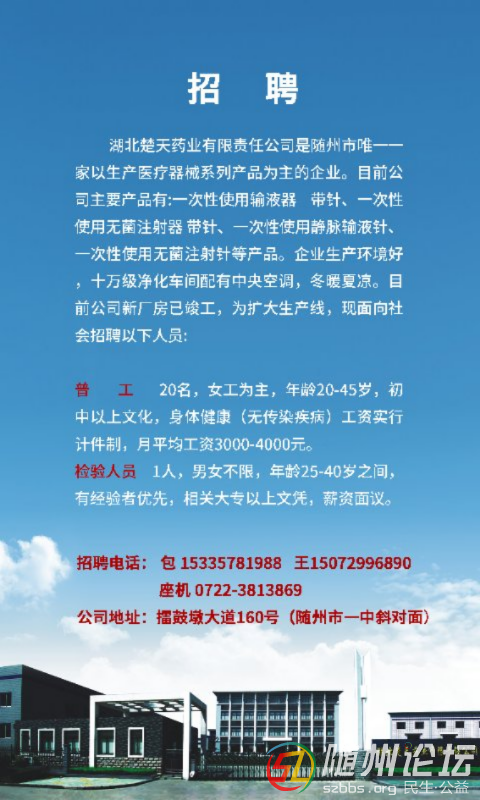 招 聘

湖北楚天药业有限责任公司是随州市唯一一家以生产医疗器械系列产品为主的企业。目前公司主要产品有:一次性使用输液器 带针、一次性使用无菌注射器 带针、一次性使用静脉输液针、一次性使用无菌注射针等产品。企业生产环境好，十万级净化车间配有中央空调，冬暖夏凉。目前公司新厂房已竣工，为扩大生产线，现面向社会招聘以下人员:

普 工 20名，女工为主，年龄20-45岁，初中以上文化，身体健康（无传染疾病）工资实行计件制，月平均工资3000-4000元。

检验人员 1人，男女不限，年龄25-40岁之间，有经验者优先，相关大专以上文凭，薪资面议。

招聘电话：包 15335781988 王15072996890
座机 0722-3813869
公司地址：擂鼓墩大道160号（随州市一中斜对面）

随州论坛
szbbs.org 民生·公益